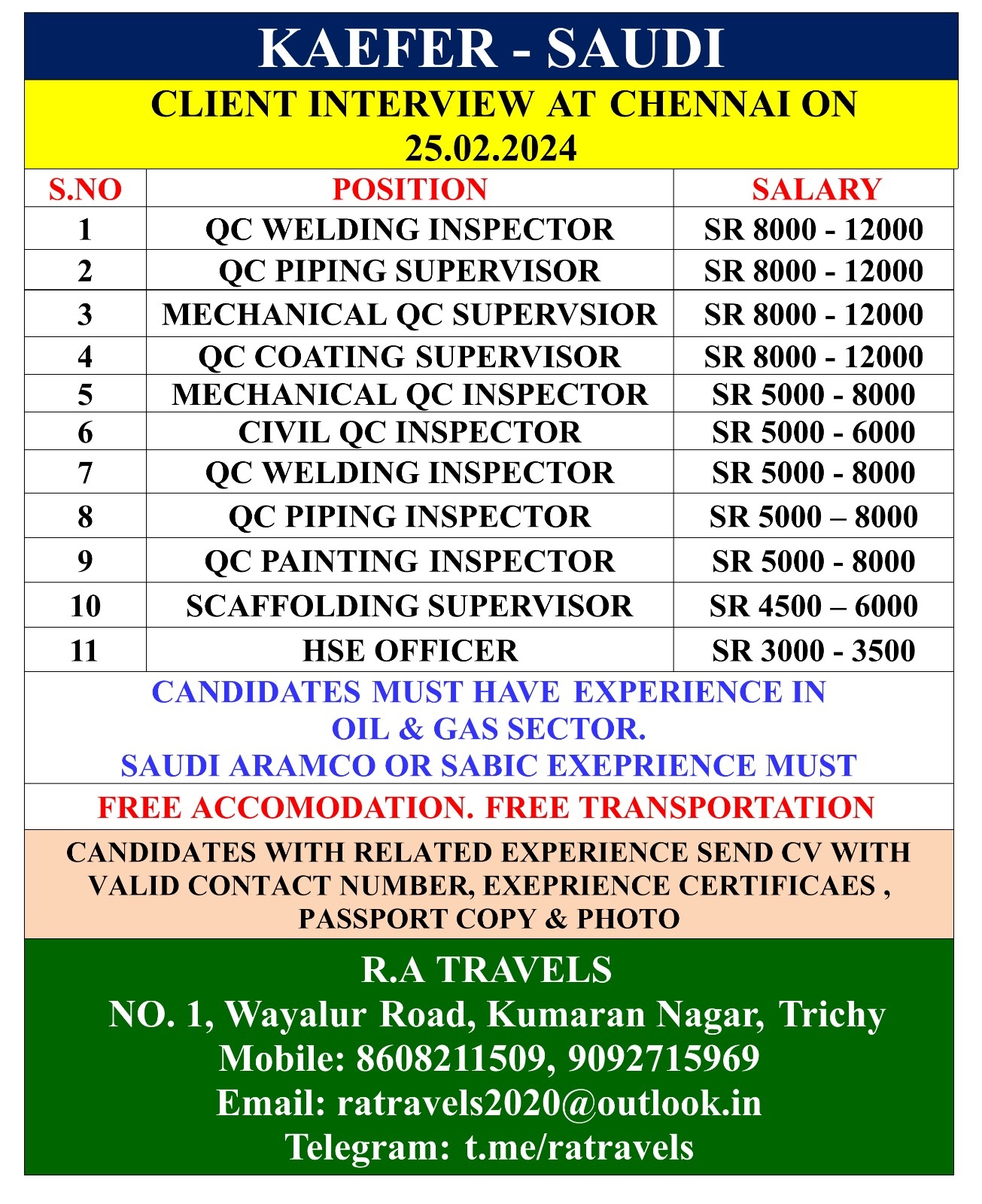 KAEFER - SAUDI

CLIENT INTERVIEW AT CHENNAI ON 25.02.2024

| S.NO | POSITION | SALARY |
|---|---|---|
| 1 | QC WELDING INSPECTOR | SR 8000 - 12000 |
| 2 | QC PIPING SUPERVISOR | SR 8000 - 12000 |
| 3 | MECHANICAL QC SUPERVSIOR | SR 8000 - 12000 |
| 4 | QC COATING SUPERVISOR | SR 8000 - 12000 |
| 5 | MECHANICAL QC INSPECTOR | SR 5000 - 8000 |
| 6 | CIVIL QC INSPECTOR | SR 5000 - 6000 |
| 7 | QC WELDING INSPECTOR | SR 5000 - 8000 |
| 8 | QC PIPING INSPECTOR | SR 5000 – 8000 |
| 9 | QC PAINTING INSPECTOR | SR 5000 - 8000 |
| 10 | SCAFFOLDING SUPERVISOR | SR 4500 – 6000 |
| 11 | HSE OFFICER | SR 3000 - 3500 |

CANDIDATES MUST HAVE EXPERIENCE IN OIL & GAS SECTOR.
SAUDI ARAMCO OR SABIC EXEPRIENCE MUST

FREE ACCOMODATION. FREE TRANSPORTATION

CANDIDATES WITH RELATED EXPERIENCE SEND CV WITH VALID CONTACT NUMBER, EXEPRIENCE CERTIFICAES , PASSPORT COPY & PHOTO

R.A TRAVELS
NO. 1, Wayalur Road, Kumaran Nagar, Trichy
Mobile: 8608211509, 9092715969
Email: ratravels2020@outlook.in
Telegram: t.me/ratravels